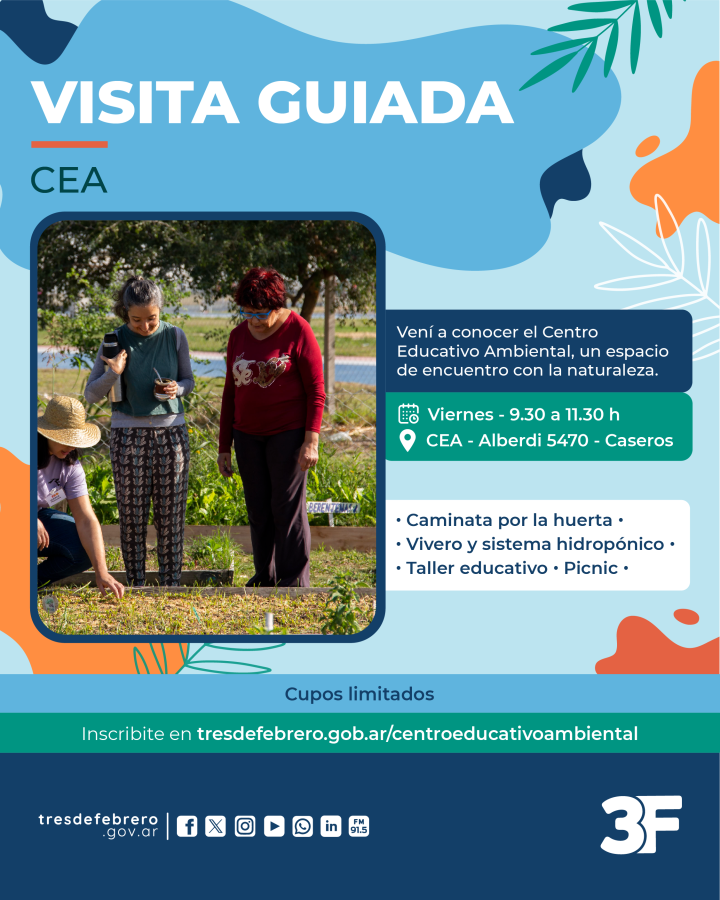 VISITA GUIADA

CEA

Vení a conocer el Centro Educativo Ambiental, un espacio de encuentro con la naturaleza.

Viernes - 9.30 a 11.30 h
CEA - Alberdi 5470 - Caseros

• Caminata por la huerta •
• Vivero y sistema hidropónico •
• Taller educativo • Picnic •

Cupos limitados

Inscribite en tresdefebrero.gob.ar/centroeducativoambiental

tresdefebrero
.gov.ar

FM 91.5

3F